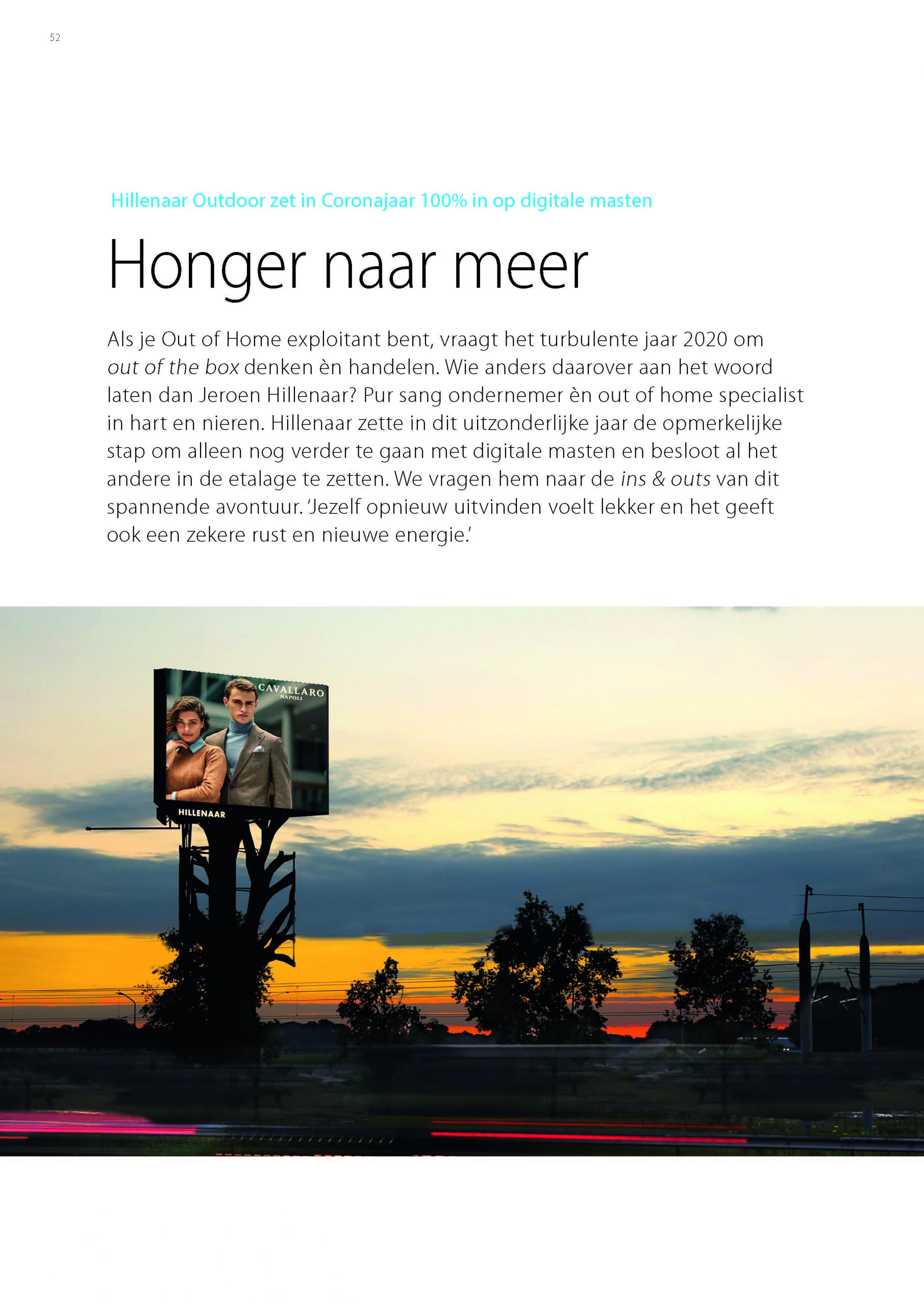 52

Hillenaar Outdoor zet in Coronajaar 100% in op digitale masten

Honger naar meer

Als je Out of Home exploitant bent, vraagt het turbulente jaar 2020 om out of the box denken èn handelen. Wie anders daarover aan het woord laten dan Jeroen Hillenaar? Pur sang ondernemer èn out of home specialist in hart en nieren. Hillenaar zette in dit uitzonderlijke jaar de opmerkelijke stap om alleen nog verder te gaan met digitale masten en besloot al het andere in de etalage te zetten. We vragen hem naar de ins & outs van dit spannende avontuur. 'Jezelf opnieuw uitvinden voelt lekker en het geeft ook een zekere rust en nieuwe energie.'

CAVALLARO
NAPOLI

HILLENAAR